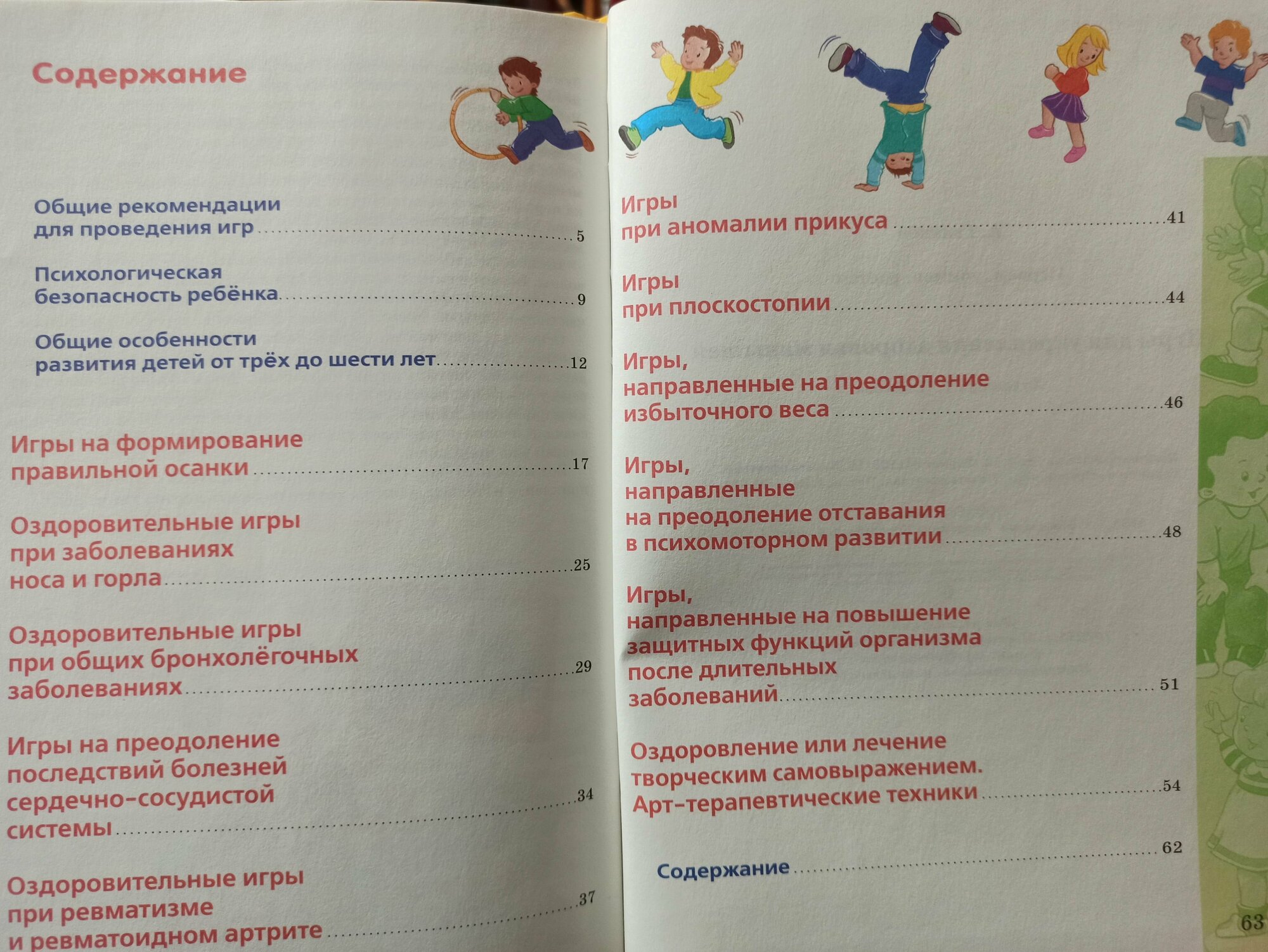 Содержание

Общие рекомендации для проведения игр 5

Психологическая безопасность ребёнка 9

Общие особенности развития детей от трёх до шести лет 12

Игры на формирование правильной осанки 17

Оздоровительные игры при заболеваниях носа и горла 25

Оздоровительные игры при общих бронхолёгочных заболеваниях 29

Игры на преодоление последствий болезней сердечно-сосудистой системы 34

Оздоровительные игры при ревматизме и ревматоидном артрите 37

Игры при аномалии прикуса 41

Игры при плоскостопии 44

Игры, направленные на преодоление избыточного веса 46

Игры, направленные на преодоление отставания в психомоторном развитии 48

Игры, направленные на повышение защитных функций организма после длительных заболеваний 51

Оздоровление или лечение творческим самовыражением. Арт-терапевтические техники 54

Содержание 62

63